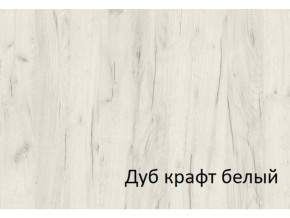 Дуб крафт белый